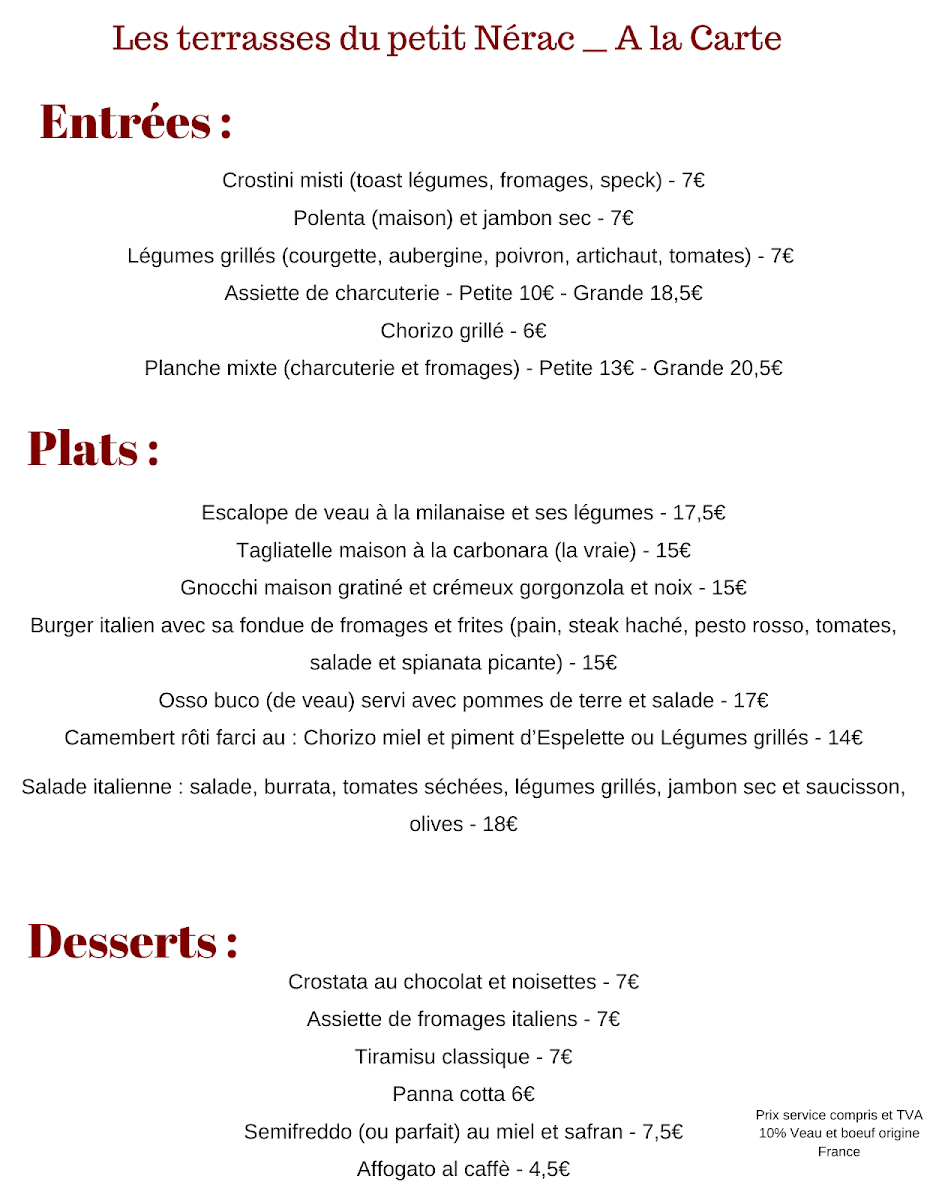 Les terrasses du petit Nérac _ A la Carte

Entrées :

Crostini misti (toast légumes, fromages, speck) - 7€
Polenta (maison) et jambon sec - 7€
Légumes grillés (courgette, aubergine, poivron, artichaut, tomates) - 7€
Assiette de charcuterie - Petite 10€ - Grande 18,5€
Chorizo grillé - 6€
Planche mixte (charcuterie et fromages) - Petite 13€ - Grande 20,5€

Plats :

Escalope de veau à la milanaise et ses légumes - 17,5€
Tagliatelle maison à la carbonara (la vraie) - 15€
Gnocchi maison gratiné et crémeux gorgonzola et noix - 15€
Burger italien avec sa fondue de fromages et frites (pain, steak haché, pesto rosso, tomates, salade et spianata picante) - 15€
Osso buco (de veau) servi avec pommes de terre et salade - 17€
Camembert rôti farci au : Chorizo miel et piment d'Espelette ou Légumes grillés - 14€
Salade italienne : salade, burrata, tomates séchées, légumes grillés, jambon sec et saucisson, olives - 18€

Desserts :

Crostata au chocolat et noisettes - 7€
Assiette de fromages italiens - 7€
Tiramisu classique - 7€
Panna cotta 6€
Semifreddo (ou parfait) au miel et safran - 7,5€
Affogato al caffè - 4,5€

Prix service compris et TVA 10% Veau et boeuf origine France